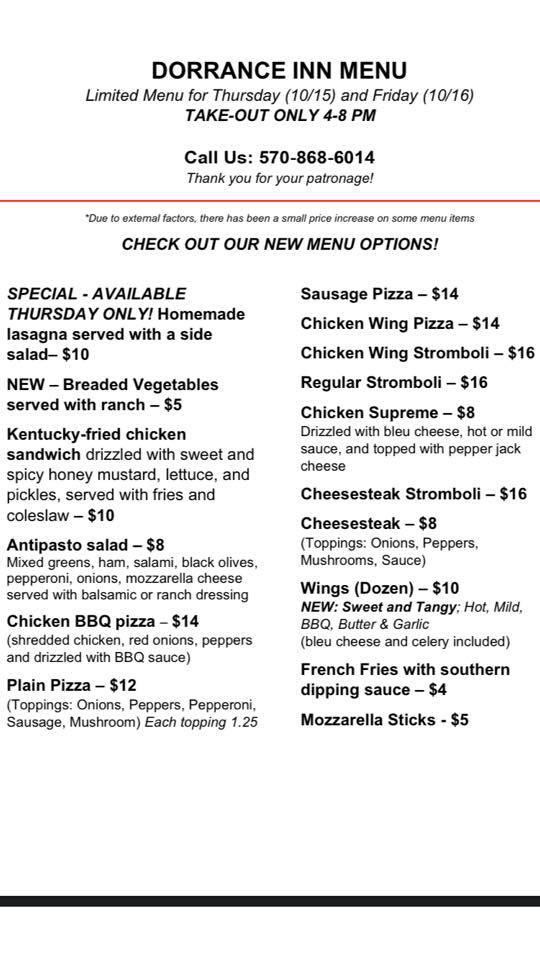 DORRANCE INN MENU

Limited Menu for Thursday (10/15) and Friday (10/16)

TAKE-OUT ONLY 4-8 PM

Call Us: 570-868-6014

Thank you for your patronage!

*Due to external factors, there has been a small price increase on some menu items

CHECK OUT OUR NEW MENU OPTIONS!

SPECIAL - AVAILABLE THURSDAY ONLY! Homemade lasagna served with a side salad– $10

NEW – Breaded Vegetables served with ranch – $5

Kentucky-fried chicken sandwich drizzled with sweet and spicy honey mustard, lettuce, and pickles, served with fries and coleslaw – $10

Antipasto salad – $8
Mixed greens, ham, salami, black olives, pepperoni, onions, mozzarella cheese served with balsamic or ranch dressing

Chicken BBQ pizza – $14
(shredded chicken, red onions, peppers and drizzled with BBQ sauce)

Plain Pizza – $12
(Toppings: Onions, Peppers, Pepperoni, Sausage, Mushroom) Each topping 1.25

Sausage Pizza – $14

Chicken Wing Pizza – $14

Chicken Wing Stromboli – $16

Regular Stromboli – $16

Chicken Supreme – $8
Drizzled with bleu cheese, hot or mild sauce, and topped with pepper jack cheese

Cheesesteak Stromboli – $16

Cheesesteak – $8
(Toppings: Onions, Peppers, Mushrooms, Sauce)

Wings (Dozen) – $10
NEW: Sweet and Tangy; Hot, Mild, BBQ, Butter & Garlic
(bleu cheese and celery included)

French Fries with southern dipping sauce – $4

Mozzarella Sticks - $5